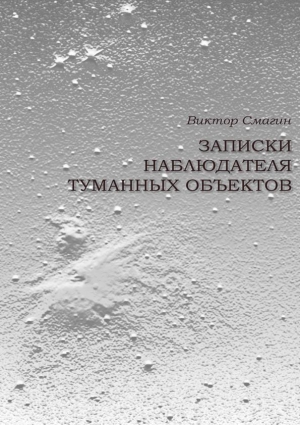 Виктор Смагин

ЗАПИСКИ
НАБЛЮДАТЕЛЯ
ТУМАННЫХ ОБЪЕКТОВ